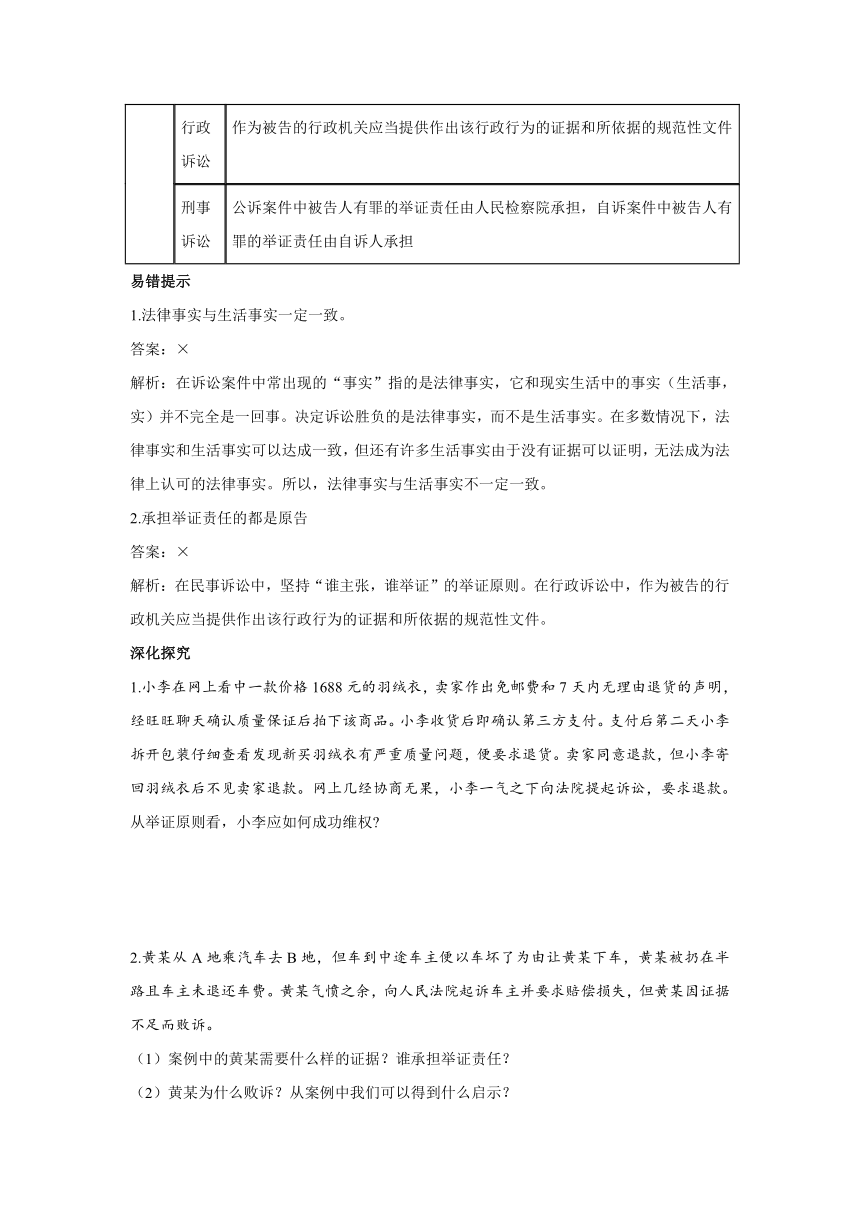 |  | 行政诉讼 | 作为被告的行政机关应当提供作出该行政行为的证据和所依据的规范性文件 |
|---|---|---|
|  | 刑事诉讼 | 公诉案件中被告人有罪的举证责任由人民检察院承担，自诉案件中被告人有罪的举证责任由自诉人承担 |

易错提示

1.法律事实与生活事实一定一致。

答案：×

解析：在诉讼案件中常出现的“事实”指的是法律事实，它和现实生活中的事实（生活事，实）并不完全是一回事。决定诉讼胜负的是法律事实，而不是生活事实。在多数情况下，法律事实和生活事实可以达成一致，但还有许多生活事实由于没有证据可以证明，无法成为法律上认可的法律事实。所以，法律事实与生活事实不一定一致。

2.承担举证责任的都是原告

答案：×

解析：在民事诉讼中，坚持“谁主张，谁举证”的举证原则。在行政诉讼中，作为被告的行政机关应当提供作出该行政行为的证据和所依据的规范性文件。

深化探究

1.小李在网上看中一款价格 1688 元的羽绒衣，卖家作出免邮费和 7 天内无理由退货的声明，经旺旺聊天确认质量保证后拍下该商品。小李收货后即确认第三方支付。支付后第二天小李拆开包装仔细查看发现新买羽绒衣有严重质量问题，便要求退货。卖家同意退款，但小李寄回羽绒衣后不见卖家退款。网上几经协商无果，小李一气之下向法院提起诉讼，要求退款。从举证原则看，小李应如何成功维权?

2.黄某从 A 地乘汽车去 B 地，但车到中途车主便以车坏了为由让黄某下车，黄某被扔在半路且车主未退还车费。黄某气愤之余，向人民法院起诉车主并要求赔偿损失，但黄某因证据不足而败诉。

（1）案例中的黄某需要什么样的证据？谁承担举证责任？

（2）黄某为什么败诉？从案例中我们可以得到什么启示？